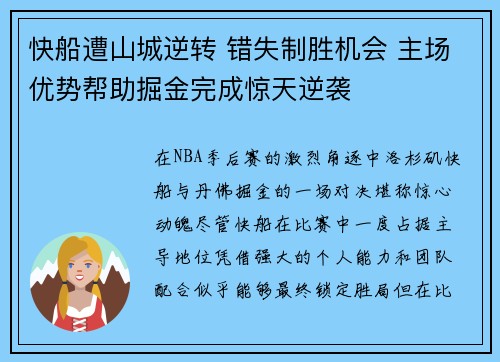 快船遭山城逆转 错失制胜机会 主场优势帮助掘金完成惊天逆袭

在NBA季后赛的激烈角逐中洛杉矶快船与丹佛掘金的一场对决堪称惊心动魄尽管快船在比赛中一度占据主导地位凭借强大的个人能力和团队配合似乎能够最终锁定胜局但在比